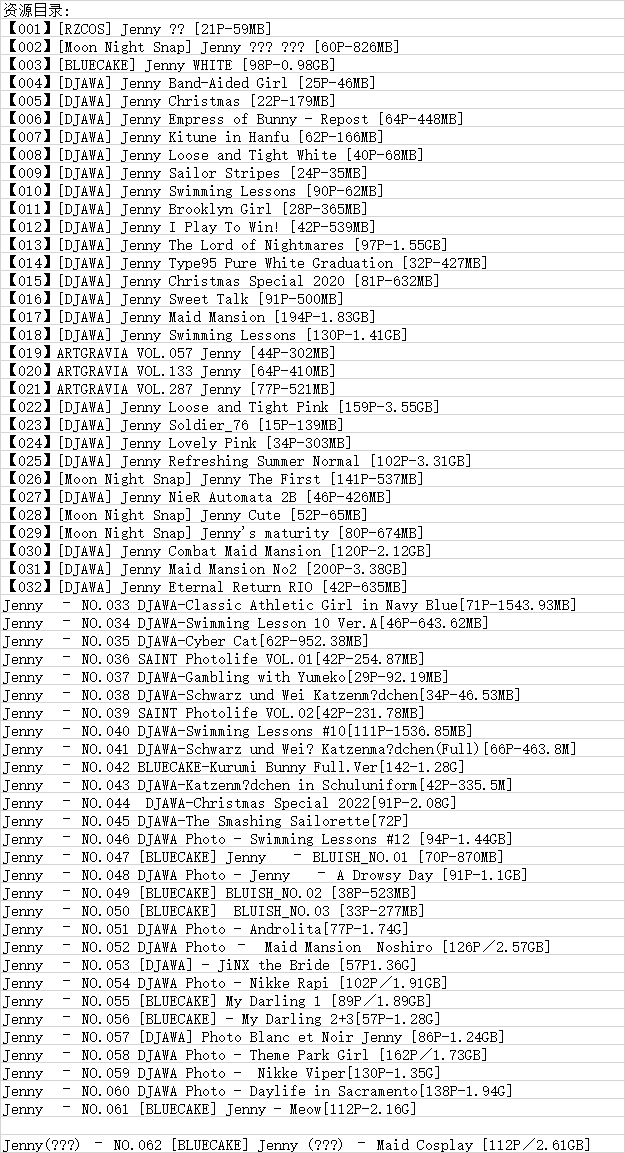 资源目录:
【001】[RZCOS] Jenny ?? [21P-59MB]
【002】[Moon Night Snap] Jenny ??? ??? [60P-826MB]
【003】[BLUECAKE] Jenny WHITE [98P-0.98GB]
【004】[DJAWA] Jenny Band-Aided Girl [25P-46MB]
【005】[DJAWA] Jenny Christmas [22P-179MB]
【006】[DJAWA] Jenny Empress of Bunny - Repost [64P-448MB]
【007】[DJAWA] Jenny Kitune in Hanfu [62P-166MB]
【008】[DJAWA] Jenny Loose and Tight White [40P-68MB]
【009】[DJAWA] Jenny Sailor Stripes [24P-35MB]
【010】[DJAWA] Jenny Swimming Lessons [90P-62MB]
【011】[DJAWA] Jenny Brooklyn Girl [28P-365MB]
【012】[DJAWA] Jenny I Play To Win! [42P-539MB]
【013】[DJAWA] Jenny The Lord of Nightmares [97P-1.55GB]
【014】[DJAWA] Jenny Type95 Pure White Graduation [32P-427MB]
【015】[DJAWA] Jenny Christmas Special 2020 [81P-632MB]
【016】[DJAWA] Jenny Sweet Talk [91P-500MB]
【017】[DJAWA] Jenny Maid Mansion [194P-1.83GB]
【018】[DJAWA] Jenny Swimming Lessons [130P-1.41GB]
【019】ARTGRAVIA VOL.057 Jenny [44P-302MB]
【020】ARTGRAVIA VOL.133 Jenny [64P-410MB]
【021】ARTGRAVIA VOL.287 Jenny [77P-521MB]
【022】[DJAWA] Jenny Loose and Tight Pink [159P-3.55GB]
【023】[DJAWA] Jenny Soldier_76 [15P-139MB]
【024】[DJAWA] Jenny Lovely Pink [34P-303MB]
【025】[DJAWA] Jenny Refreshing Summer Normal [102P-3.31GB]
【026】[Moon Night Snap] Jenny The First [141P-537MB]
【027】[DJAWA] Jenny NieR Automata 2B [46P-426MB]
【028】[Moon Night Snap] Jenny Cute [52P-65MB]
【029】[Moon Night Snap] Jenny's maturity [80P-674MB]
【030】[DJAWA] Jenny Combat Maid Mansion [120P-2.12GB]
【031】[DJAWA] Jenny Maid Mansion No2 [200P-3.38GB]
【032】[DJAWA] Jenny Eternal Return RIO [42P-635MB]
Jenny - NO.033 DJAWA-Classic Athletic Girl in Navy Blue[71P-1543.93MB]
Jenny - NO.034 DJAWA-Swimming Lesson 10 Ver.A[46P-643.62MB]
Jenny - NO.035 DJAWA-Cyber Cat[62P-952.38MB]
Jenny - NO.036 SAINT Photolife VOL.01[42P-254.87MB]
Jenny - NO.037 DJAWA-Gambling with Yumeko[29P-92.19MB]
Jenny - NO.038 DJAWA-Schwarz und Wei Katzenm?dchen[34P-46.53MB]
Jenny - NO.039 SAINT Photolife VOL.02[42P-231.78MB]
Jenny - NO.040 DJAWA-Swimming Lessons #10[111P-1536.85MB]
Jenny - NO.041 DJAWA-Schwarz und Wei? Katzenma?dchen(Full)[66P-463.8M]
Jenny - NO.042 BLUECAKE-Kurumi Bunny Full.Ver[142-1.28G]
Jenny - NO.043 DJAWA-Katzenm?dchen in Schuluniform[42P-335.5M]
Jenny - NO.044 DJAWA-Christmas Special 2022[91P-2.08G]
Jenny - NO.045 DJAWA-The Smashing Sailorette[72P]
Jenny - NO.046 DJAWA Photo - Swimming Lessons #12 [94P-1.44GB]
Jenny - NO.047 [BLUECAKE] Jenny - BLUISH_NO.01 [70P-870MB]
Jenny - NO.048 DJAWA Photo - Jenny - A Drowsy Day [91P-1.1GB]
Jenny - NO.049 [BLUECAKE] BLUISH_NO.02 [38P-523MB]
Jenny - NO.050 [BLUECAKE] BLUISH_NO.03 [33P-277MB]
Jenny - NO.051 DJAWA Photo - Androlita[77P-1.74G]
Jenny - NO.052 DJAWA Photo - Maid Mansion Noshiro [126P/2.57GB]
Jenny - NO.053 [DJAWA] - JiNX the Bride [57P1.36G]
Jenny - NO.054 DJAWA Photo - Nikke Rapi [102P/1.91GB]
Jenny - NO.055 [BLUECAKE] My Darling 1 [89P/1.89GB]
Jenny - NO.056 [BLUECAKE] - My Darling 2+3[57P-1.28G]
Jenny - NO.057 [DJAWA] Photo Blanc et Noir Jenny [86P-1.24GB]
Jenny - NO.058 DJAWA Photo - Theme Park Girl [162P/1.73GB]
Jenny - NO.059 DJAWA Photo - Nikke Viper[130P-1.35G]
Jenny - NO.060 DJAWA Photo - Daylife in Sacramento[138P-1.94G]
Jenny - NO.061 [BLUECAKE] Jenny - Meow[112P-2.16G]

Jenny(???) - NO.062 [BLUECAKE] Jenny (???) - Maid Cosplay [112P/2.61GB]